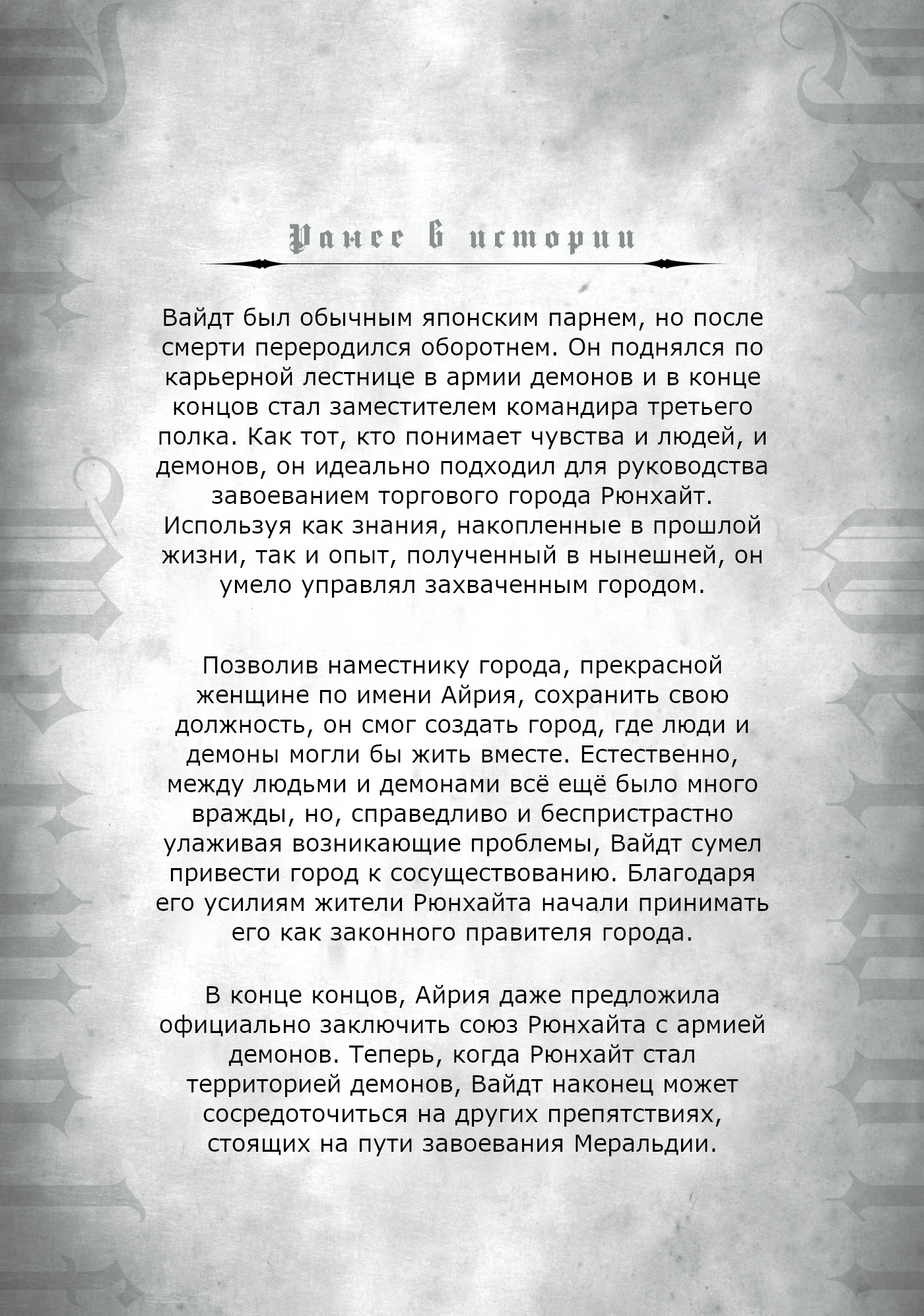 Ранее в истории

Вайдт был обычным японским парнем, но после смерти переродился оборотнем. Он поднялся по карьерной лестнице в армии демонов и в конце концов стал заместителем командира третьего полка. Как тот, кто понимает чувства и людей, и демонов, он идеально подходил для руководства завоеванием торгового города Рюнхайт. Используя как знания, накопленные в прошлой жизни, так и опыт, полученный в нынешней, он умело управлял захваченным городом.

Позволив наместнику города, прекрасной женщине по имени Айрия, сохранить свою должность, он смог создать город, где люди и демоны могли бы жить вместе. Естественно, между людьми и демонами всё ещё было много вражды, но, справедливо и беспристрастно улаживая возникающие проблемы, Вайдт сумел привести город к сосуществованию. Благодаря его усилиям жители Рюнхайта начали принимать его как законного правителя города.

В конце концов, Айрия даже предложила официально заключить союз Рюнхайта с армией демонов. Теперь, когда Рюнхайт стал территорией демонов, Вайдт наконец может сосредоточиться на других препятствиях, стоящих на пути завоевания Меральдии.